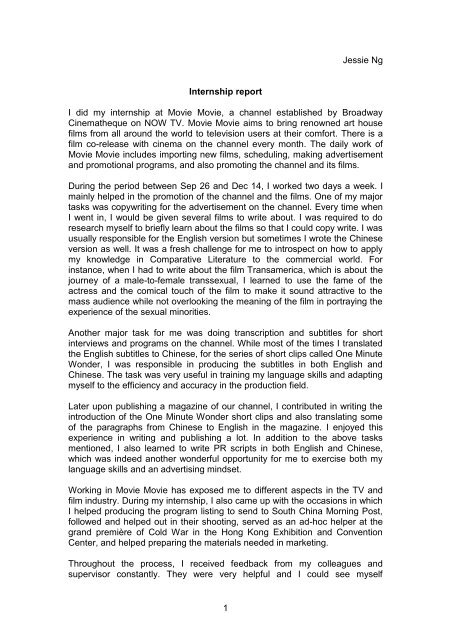 Jessie Ng

Internship report

I did my internship at Movie Movie, a channel established by Broadway Cinematheque on NOW TV. Movie Movie aims to bring renowned art house films from all around the world to television users at their comfort. There is a film co-release with cinema on the channel every month. The daily work of Movie Movie includes importing new films, scheduling, making advertisement and promotional programs, and also promoting the channel and its films.

During the period between Sep 26 and Dec 14, I worked two days a week. I mainly helped in the promotion of the channel and the films. One of my major tasks was copywriting for the advertisement on the channel. Every time when I went in, I would be given several films to write about. I was required to do research myself to briefly learn about the films so that I could copy write. I was usually responsible for the English version but sometimes I wrote the Chinese version as well. It was a fresh challenge for me to introspect on how to apply my knowledge in Comparative Literature to the commercial world. For instance, when I had to write about the film Transamerica, which is about the journey of a male-to-female transsexual, I learned to use the fame of the actress and the comical touch of the film to make it sound attractive to the mass audience while not overlooking the meaning of the film in portraying the experience of the sexual minorities.

Another major task for me was doing transcription and subtitles for short interviews and programs on the channel. While most of the times I translated the English subtitles to Chinese, for the series of short clips called One Minute Wonder, I was responsible in producing the subtitles in both English and Chinese. The task was very useful in training my language skills and adapting myself to the efficiency and accuracy in the production field.

Later upon publishing a magazine of our channel, I contributed in writing the introduction of the One Minute Wonder short clips and also translating some of the paragraphs from Chinese to English in the magazine. I enjoyed this experience in writing and publishing a lot. In addition to the above tasks mentioned, I also learned to write PR scripts in both English and Chinese, which was indeed another wonderful opportunity for me to exercise both my language skills and an advertising mindset.

Working in Movie Movie has exposed me to different aspects in the TV and film industry. During my internship, I also came up with the occasions in which I helped producing the program listing to send to South China Morning Post, followed and helped out in their shooting, served as an ad-hoc helper at the grand première of Cold War in the Hong Kong Exhibition and Convention Center, and helped preparing the materials needed in marketing.

Throughout the process, I received feedback from my colleagues and supervisor constantly. They were very helpful and I could see myself

1